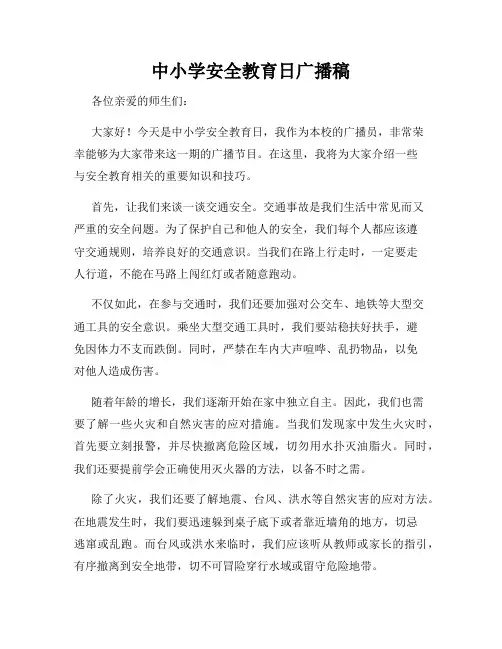 中小学安全教育日广播稿

各位亲爱的师生们:

大家好!今天是中小学安全教育日,我作为本校的广播员,非常荣幸能够为大家带来这一期的广播节目。在这里,我将为大家介绍一些与安全教育相关的重要知识和技巧。

首先,让我们来谈一谈交通安全。交通事故是我们生活中常见而又严重的安全问题。为了保护自己和他人的安全,我们每个人都应该遵守交通规则,培养良好的交通意识。当我们在路上行走时,一定要走人行道,不能在马路上闯红灯或者随意跑动。

不仅如此,在参与交通时,我们还要加强对公交车、地铁等大型交通工具的安全意识。乘坐大型交通工具时,我们要站稳扶好扶手,避免因体力不支而跌倒。同时,严禁在车内大声喧哗、乱扔物品,以免对他人造成伤害。

随着年龄的增长,我们逐渐开始在家中独立自主。因此,我们也需要了解一些火灾和自然灾害的应对措施。当我们发现家中发生火灾时,首先要立刻报警,并尽快撤离危险区域,切勿用水扑灭油脂火。同时,我们还要提前学会正确使用灭火器的方法,以备不时之需。

除了火灾,我们还要了解地震、台风、洪水等自然灾害的应对方法。在地震发生时,我们要迅速躲到桌子底下或者靠近墙角的地方,切忌逃窜或乱跑。而台风或洪水来临时,我们应该听从教师或家长的指引,有序撤离到安全地带,切不可冒险穿行水域或留守危险地带。